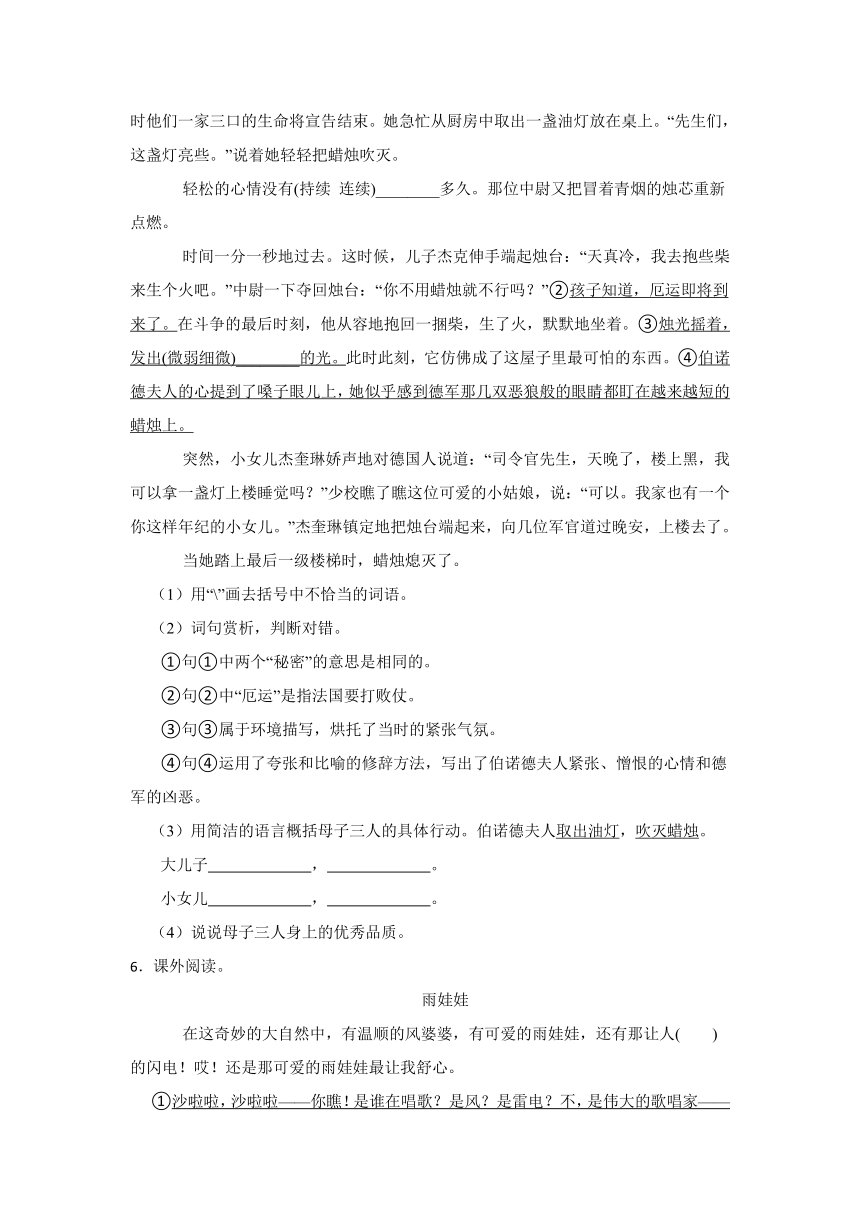 时他们一家三口的生命将宣告结束。她急忙从厨房中取出一盏油灯放在桌上。“先生们，这盏灯亮些。”说着她轻轻把蜡烛吹灭。

轻松的心情没有(持续 连续)________多久。那位中尉又把冒着青烟的烛芯重新点燃。

时间一分一秒地过去。这时候，儿子杰克伸手端起烛台：“天真冷，我去抱些柴来生个火吧。”中尉一下夺回烛台：“你不用蜡烛就不行吗？”②孩子知道，厄运即将到来了。在斗争的最后时刻，他从容地抱回一捆柴，生了火，默默地坐着。③烛光摇着，发出(微弱细微)________的光。此时此刻，它仿佛成了这屋子里最可怕的东西。④伯诺德夫人的心提到了嗓子眼儿上，她似乎感到德军那几双恶狼般的眼睛都盯在越来越短的蜡烛上。

突然，小女儿杰奎琳娇声地对德国人说道：“司令官先生，天晚了，楼上黑，我可以拿一盏灯上楼睡觉吗？”少校瞧了瞧这位可爱的小姑娘，说：“可以。我家也有一个你这样年纪的小女儿。”杰奎琳镇定地把烛台端起来，向几位军官道过晚安，上楼去了。

当她踏上最后一级楼梯时，蜡烛熄灭了。

（1）用“\”画去括号中不恰当的词语。

（2）词句赏析，判断对错。

①句①中两个“秘密”的意思是相同的。

②句②中“厄运”是指法国要打败仗。

③句③属于环境描写，烘托了当时的紧张气氛。

④句④运用了夸张和比喻的修辞方法，写出了伯诺德夫人紧张、憎恨的心情和德军的凶恶。

（3）用简洁的语言概括母子三人的具体行动。伯诺德夫人取出油灯，吹灭蜡烛。

大儿子____________，____________。

小女儿____________，____________。

（4）说说母子三人身上的优秀品质。

6．课外阅读。

雨娃娃

在这奇妙的大自然中，有温顺的风婆婆，有可爱的雨娃娃，还有那让人(　　)的闪电！哎！还是那可爱的雨娃娃最让我舒心。

①沙啦啦，沙啦啦——你瞧！是谁在唱歌？是风？是雷电？不，是伟大的歌唱家——